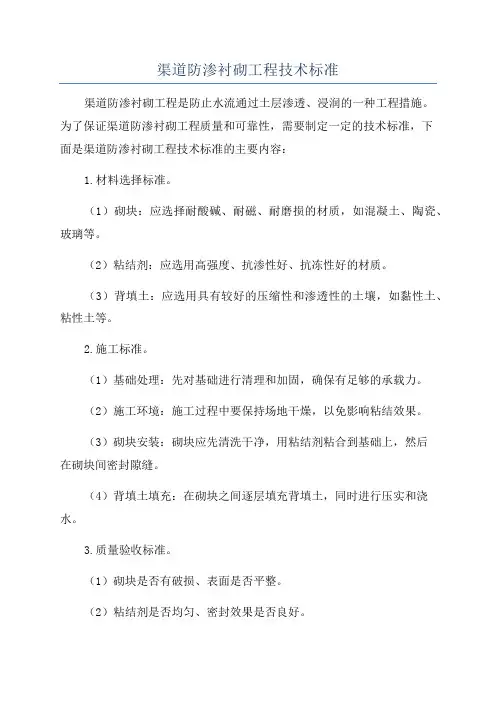 渠道防渗衬砌工程技术标准

渠道防渗衬砌工程是防止水流通过土层渗透、浸润的一种工程措施。为了保证渠道防渗衬砌工程质量和可靠性，需要制定一定的技术标准，下面是渠道防渗衬砌工程技术标准的主要内容：

1.材料选择标准。

（1）砌块：应选择耐酸碱、耐磁、耐磨损的材质，如混凝土、陶瓷、玻璃等。

（2）粘结剂：应选用高强度、抗渗性好、抗冻性好的材质。

（3）背填土：应选用具有较好的压缩性和渗透性的土壤，如黏性土、粘性土等。

2.施工标准。

（1）基础处理：先对基础进行清理和加固，确保有足够的承载力。

（2）施工环境：施工过程中要保持场地干燥，以免影响粘结效果。

（3）砌块安装：砌块应先清洗干净，用粘结剂粘合到基础上，然后在砌块间密封隙缝。

（4）背填土填充：在砌块之间逐层填充背填土，同时进行压实和浇水。

3.质量验收标准。

（1）砌块是否有破损、表面是否平整。

（2）粘结剂是否均匀、密封效果是否良好。